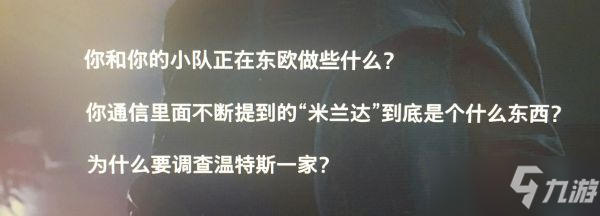 你和你的小队正在东欧做些什么？

你通信里面不断提到的“米兰达”到底是个什么东西？

为什么要调查温特斯一家？

九游